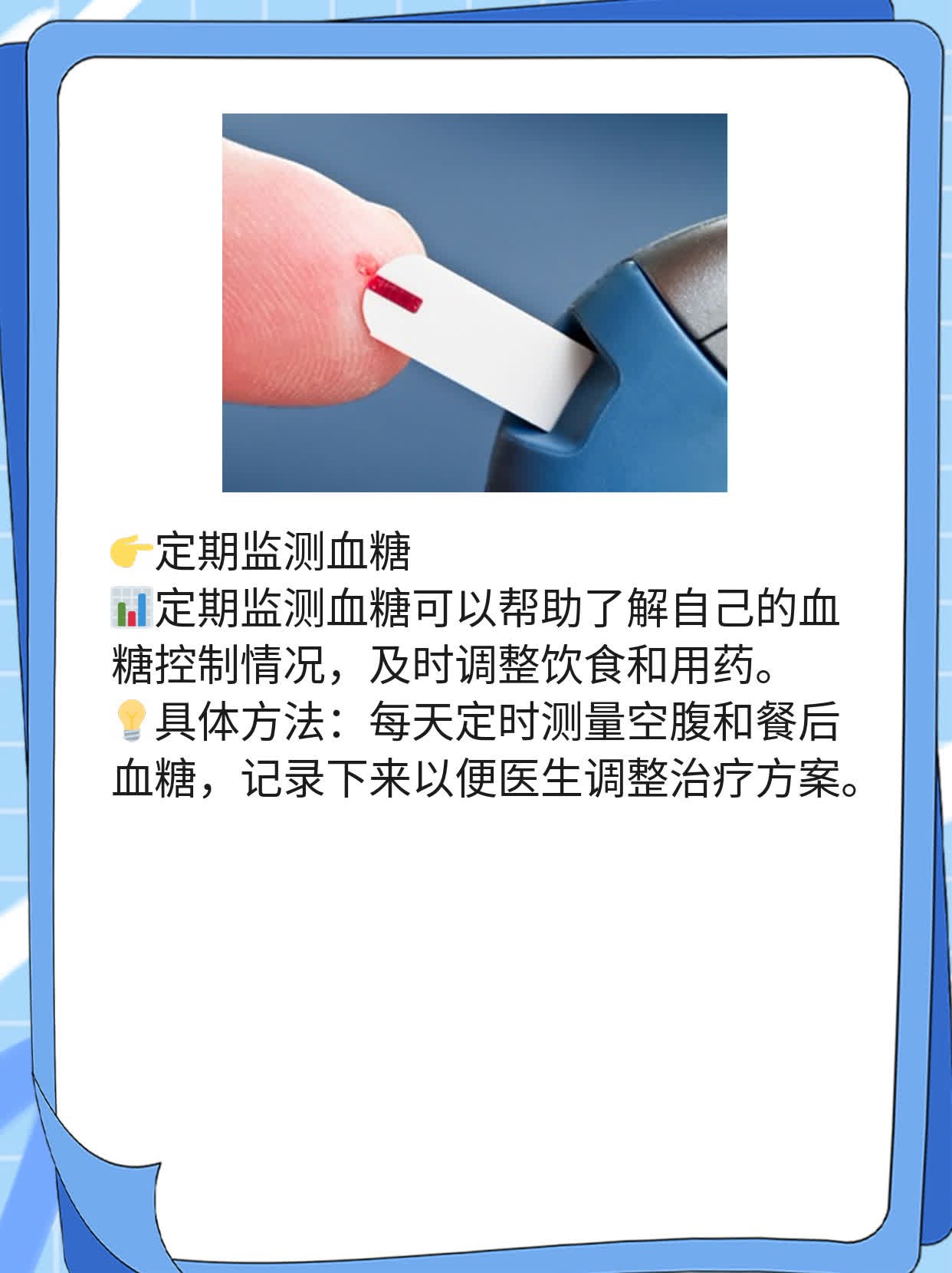 👉定期监测血糖
📊定期监测血糖可以帮助了解自己的血糖控制情况，及时调整饮食和用药。
💡具体方法：每天定时测量空腹和餐后血糖，记录下来以便医生调整治疗方案。